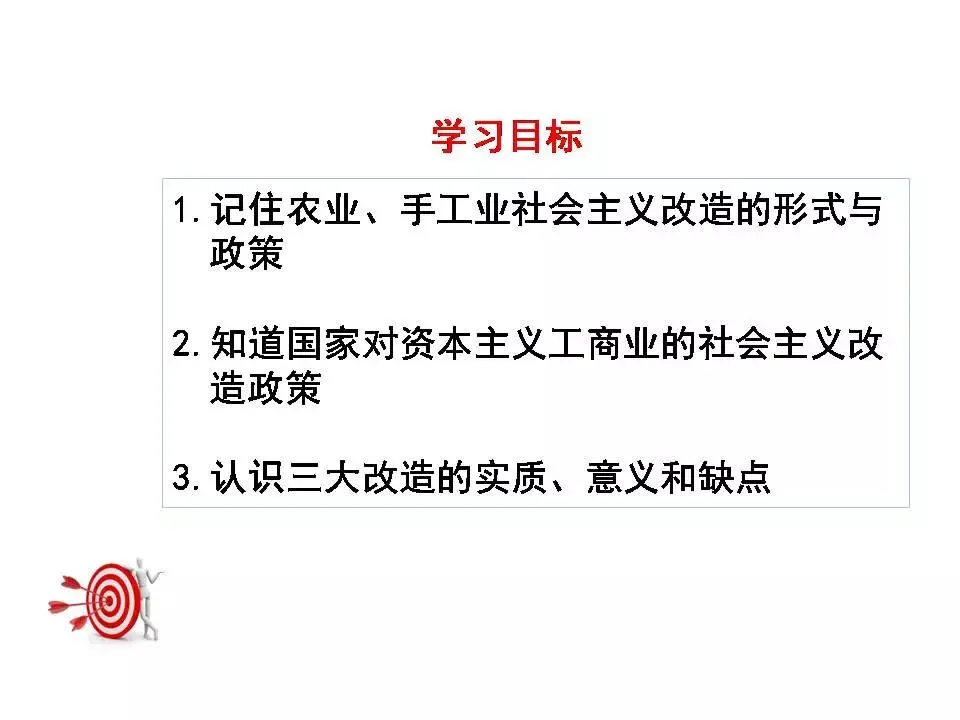 学习目标

1.记住农业、手工业社会主义改造的形式与政策

2.知道国家对资本主义工商业的社会主义改造政策

3.认识三大改造的实质、意义和缺点